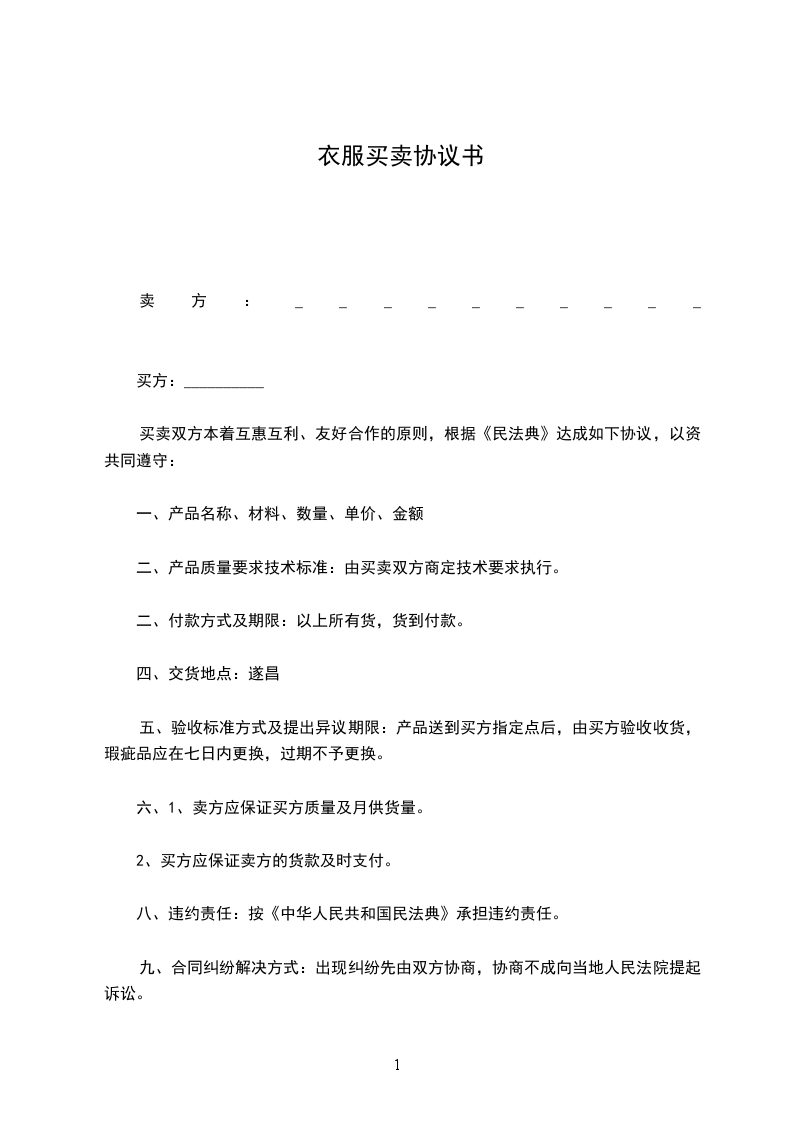 衣服买卖协议书

卖方：__________

买方：__________

买卖双方本着互惠互利、友好合作的原则，根据《民法典》达成如下协议，以资共同遵守：

一、产品名称、材料、数量、单价、金额

二、产品质量要求技术标准：由买卖双方商定技术要求执行。

二、付款方式及期限：以上所有货，货到付款。

四、交货地点：遂昌

五、验收标准方式及提出异议期限：产品送到买方指定点后，由买方验收收货，瑕疵品应在七日内更换，过期不予更换。

六、1、卖方应保证买方质量及月供货量。

2、买方应保证卖方的货款及时支付。

八、违约责任：按《中华人民共和国民法典》承担违约责任。

九、合同纠纷解决方式：出现纠纷先由双方协商，协商不成向当地人民法院提起诉讼。

1